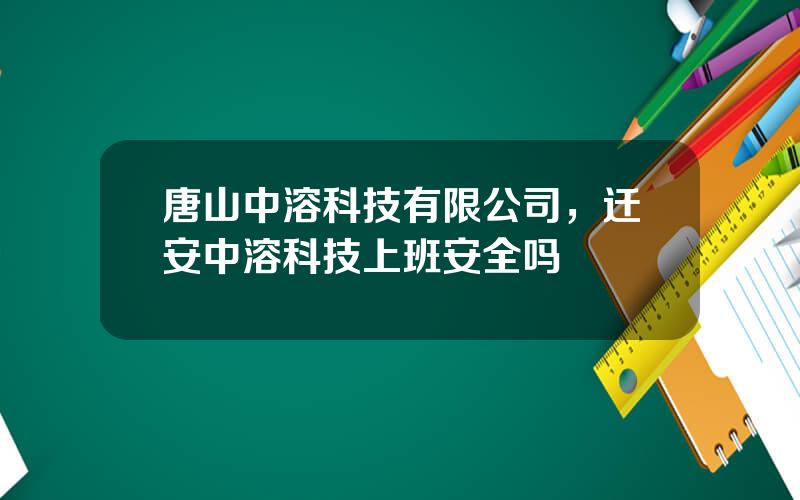 唐山中溶科技有限公司，迁安中溶科技上班安全吗